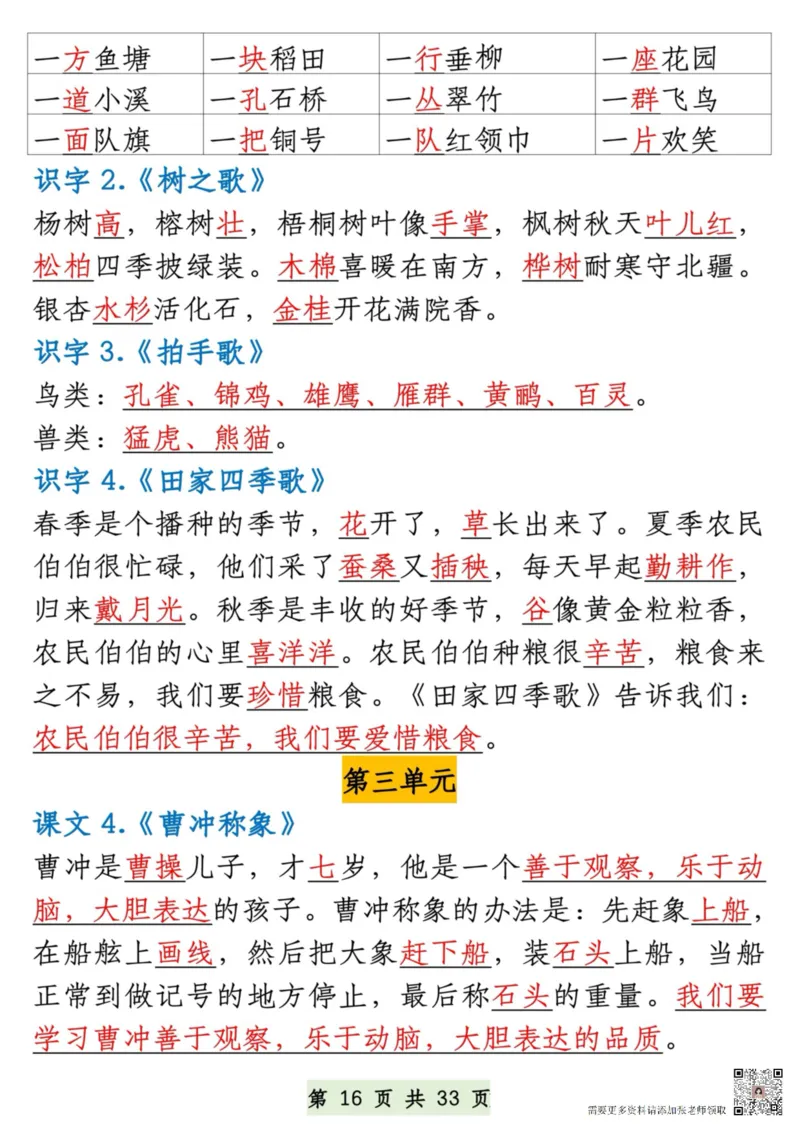 | 一方鱼塘 | 一块稻田 | 一行垂柳 | 一座花园 |
|---|---|---|---|
| 一道小溪 | 一孔石桥 | 一丛翠竹 | 一群飞鸟 |
| 一面队旗 | 一把铜号 | 一队红领巾 | 一片欢笑 |

识字 2.《树之歌》

杨树高，榕树壮，梧桐树叶像手掌，枫树秋天叶儿红，松柏四季披绿装。木棉喜暖在南方，桦树耐寒守北疆。银杏水杉活化石，金桂开花满院香。

识字 3.《拍手歌》

鸟类：孔雀、锦鸡、雄鹰、雁群、黄鹂、百灵。

兽类：猛虎、熊猫。

识字 4.《田家四季歌》

春季是个播种的季节，花开了，草长出来了。夏季农民伯伯很忙碌，他们采了蚕桑又插秧，每天早起勤耕作，归来戴月光。秋季是丰收的好季节，谷像黄金粒粒香，农民伯伯的心里喜洋洋。农民伯伯种粮很辛苦，粮食来之不易，我们要珍惜粮食。《田家四季歌》告诉我们：农民伯伯很辛苦，我们要爱惜粮食。

第三单元

课文 4.《曹冲称象》

曹冲是曹操儿子，才七岁，他是一个善于观察，乐于动脑，大胆表达的孩子。曹冲称象的办法是：先赶象上船，在船舷上画线，然后把大象赶下船，装石头上船，当船正常到做记号的地方停止，最后称石头的重量。我们要学习曹冲善于观察，乐于动脑，大胆表达的品质。

第 16 页 共 33 页

需要更多资料请添加张老师领取